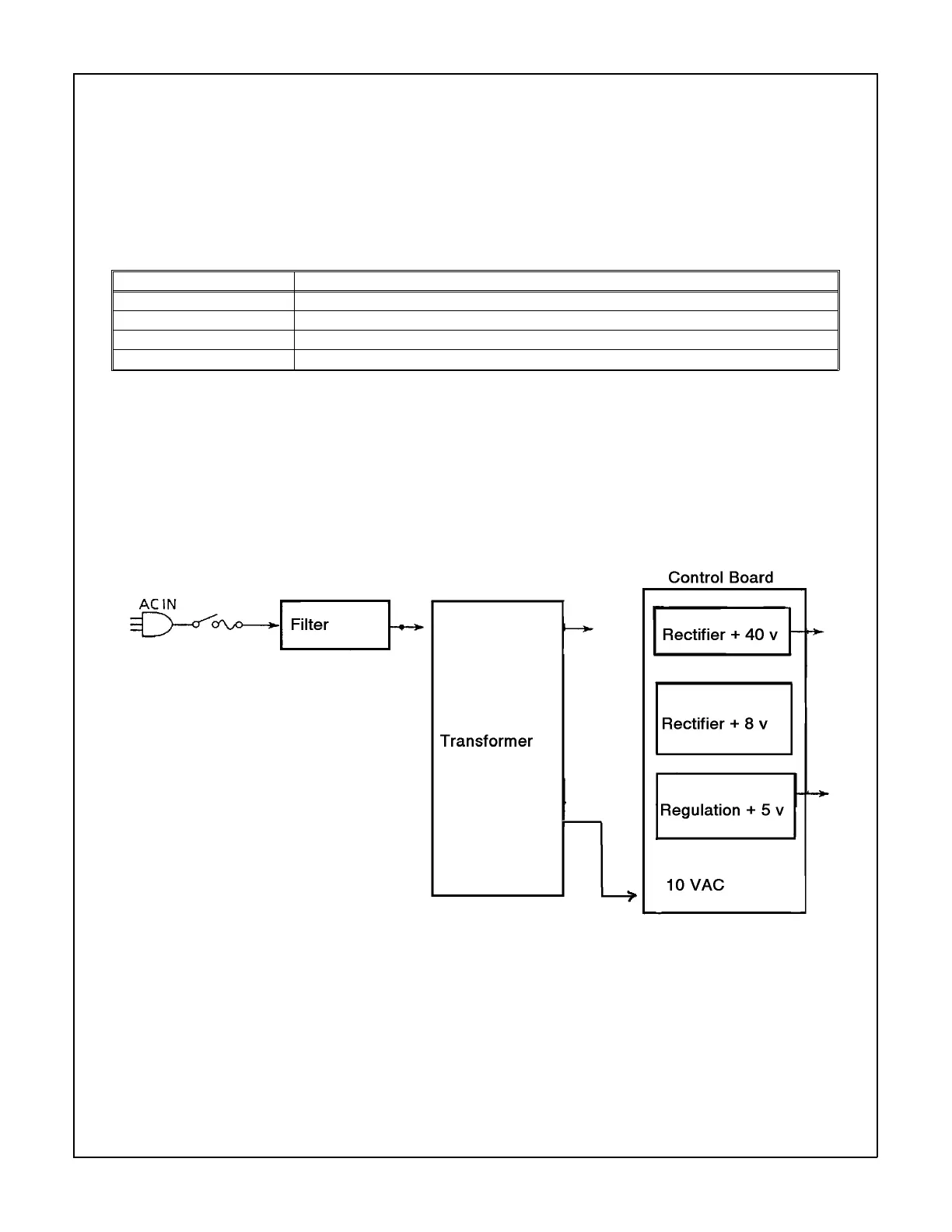 AC IN

Filter

Transformer

Control Board

Rectifier + 40 v

Rectifier + 8 v

Regulation + 5 v

10 VAC